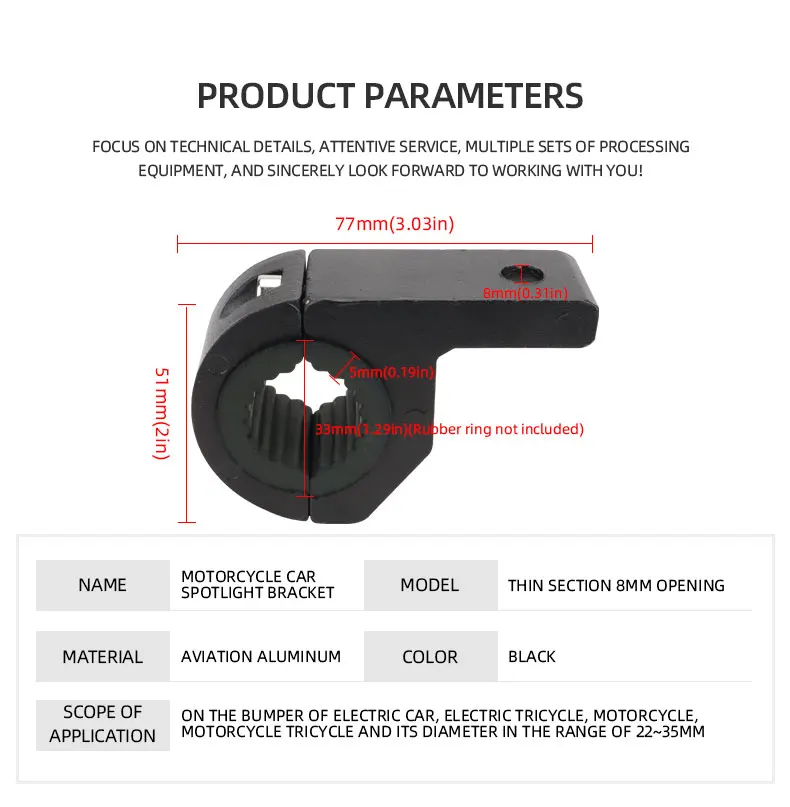 PRODUCT PARAMETERS

FOCUS ON TECHNICAL DETAILS, ATTENTIVE SERVICE, MULTIPLE SETS OF PROCESSING EQUIPMENT, AND SINCERELY LOOK FORWARD TO WORKING WITH YOU!

77mm(3.03in)

8mm(0.31in)

51mm(2in)

5mm(0.19in)

33mm(1.29in)(Rubber ring not included)

| NAME | MOTORCYCLE CAR SPOTLIGHT BRACKET | MODEL | THIN SECTION 8MM OPENING |
|---|---|---|---|
| MATERIAL | AVIATION ALUMINUM | COLOR | BLACK |
| SCOPE OF APPLICATION | ON THE BUMPER OF ELECTRIC CAR, ELECTRIC TRICYCLE, MOTORCYCLE, MOTORCYCLE TRICYCLE AND ITS DIAMETER IN THE RANGE OF 22~35MM | | |